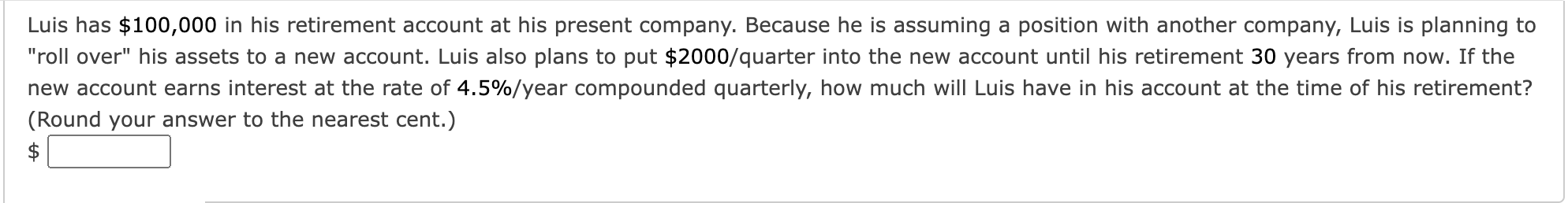 Luis has \$100,000 in his retirement account at his present company. Because he is assuming a position with another company, Luis is planning to "roll over" his assets to a new account. Luis also plans to put \$2000/quarter into the new account until his retirement 30 years from now. If the new account earns interest at the rate of 4.5%/year compounded quarterly, how much will Luis have in his account at the time of his retirement? (Round your answer to the nearest cent.)

\$